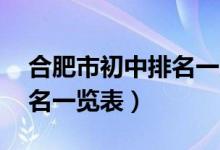 合肥市初中排名一
名一览表）